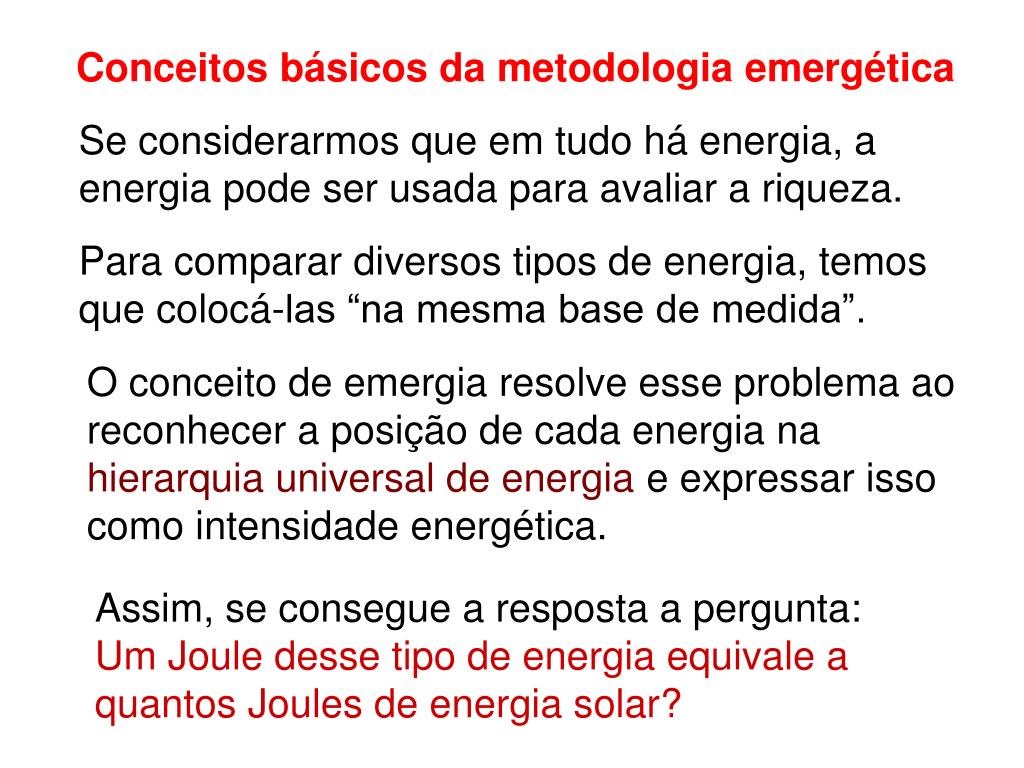 Conceitos básicos da metodologia emergética

Se considerarmos que em tudo há energia, a energia pode ser usada para avaliar a riqueza.

Para comparar diversos tipos de energia, temos que colocá-las “na mesma base de medida”.

O conceito de emergia resolve esse problema ao reconhecer a posição de cada energia na hierarquia universal de energia e expressar isso como intensidade energética.

Assim, se consegue a resposta a pergunta:
Um Joule desse tipo de energia equivale a quantos Joules de energia solar?